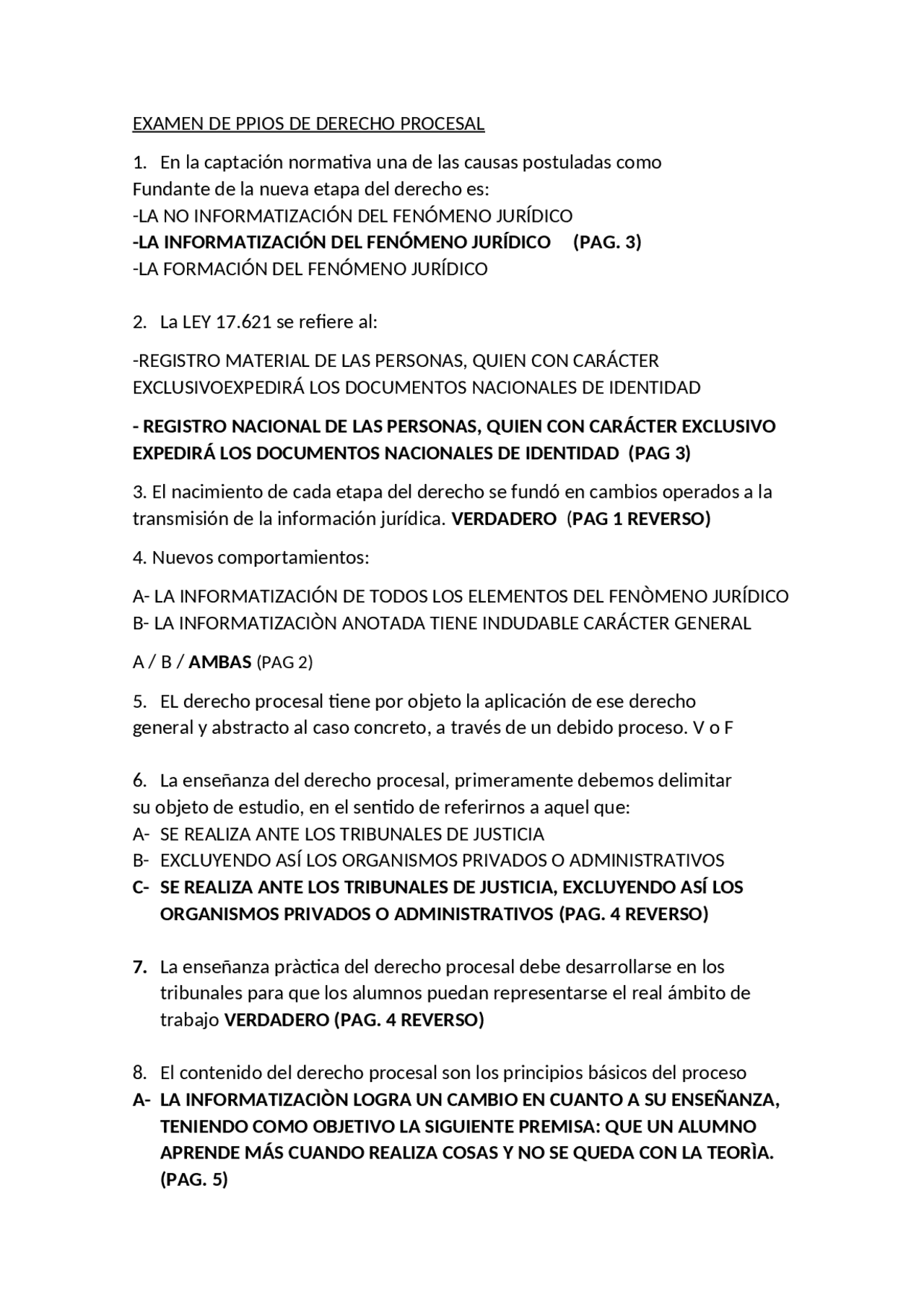 EXAMEN DE PPIOS DE DERECHO PROCESAL

1. En la captación normativa una de las causas postuladas como Fundante de la nueva etapa del derecho es:
-LA NO INFORMATIZACIÓN DEL FENÓMENO JURÍDICO
-LA INFORMATIZACIÓN DEL FENÓMENO JURÍDICO (PAG. 3)
-LA FORMACIÓN DEL FENÓMENO JURÍDICO

2. La LEY 17.621 se refiere al:

-REGISTRO MATERIAL DE LAS PERSONAS, QUIEN CON CARÁCTER EXCLUSIVOEXPEDIRÁ LOS DOCUMENTOS NACIONALES DE IDENTIDAD

- REGISTRO NACIONAL DE LAS PERSONAS, QUIEN CON CARÁCTER EXCLUSIVO EXPEDIRÁ LOS DOCUMENTOS NACIONALES DE IDENTIDAD (PAG 3)

3. El nacimiento de cada etapa del derecho se fundó en cambios operados a la transmisión de la información jurídica. VERDADERO (PAG 1 REVERSO)

4. Nuevos comportamientos:

A- LA INFORMATIZACIÓN DE TODOS LOS ELEMENTOS DEL FENÒMENO JURÍDICO
B- LA INFORMATIZACIÒN ANOTADA TIENE INDUDABLE CARÁCTER GENERAL

A / B / AMBAS (PAG 2)

5. EL derecho procesal tiene por objeto la aplicación de ese derecho general y abstracto al caso concreto, a través de un debido proceso. V o F

6. La enseñanza del derecho procesal, primeramente debemos delimitar su objeto de estudio, en el sentido de referirnos a aquel que:
A- SE REALIZA ANTE LOS TRIBUNALES DE JUSTICIA
B- EXCLUYENDO ASÍ LOS ORGANISMOS PRIVADOS O ADMINISTRATIVOS
C- SE REALIZA ANTE LOS TRIBUNALES DE JUSTICIA, EXCLUYENDO ASÍ LOS ORGANISMOS PRIVADOS O ADMINISTRATIVOS (PAG. 4 REVERSO)

7. La enseñanza pràctica del derecho procesal debe desarrollarse en los tribunales para que los alumnos puedan representarse el real ámbito de trabajo VERDADERO (PAG. 4 REVERSO)

8. El contenido del derecho procesal son los principios básicos del proceso
A- LA INFORMATIZACIÒN LOGRA UN CAMBIO EN CUANTO A SU ENSEÑANZA, TENIENDO COMO OBJETIVO LA SIGUIENTE PREMISA: QUE UN ALUMNO APRENDE MÁS CUANDO REALIZA COSAS Y NO SE QUEDA CON LA TEORÌA. (PAG. 5)